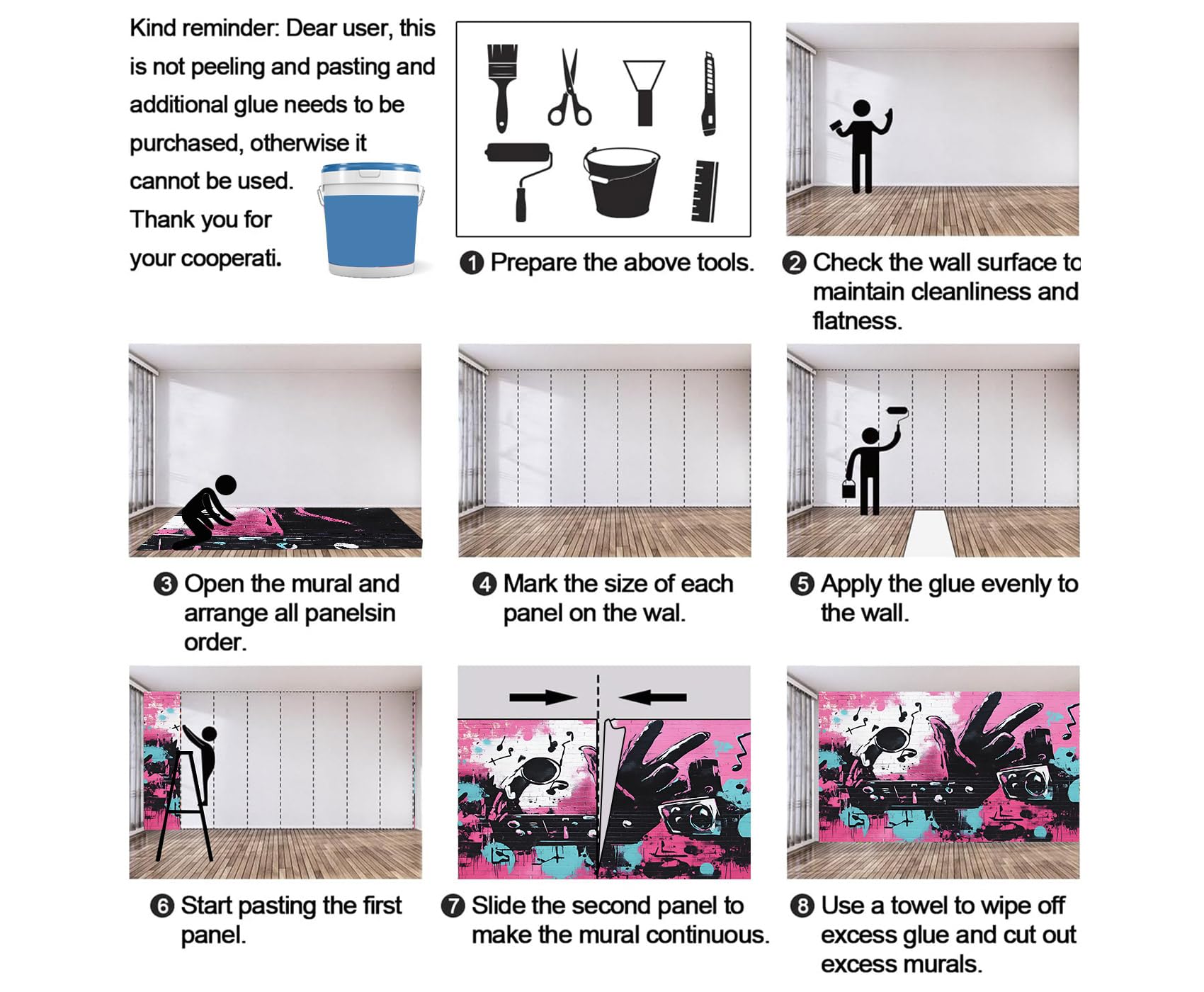 Kind reminder: Dear user, this is not peeling and pasting and additional glue needs to be purchased, otherwise it cannot be used. Thank you for your cooperati.

❶ Prepare the above tools.

❷ Check the wall surface to maintain cleanliness and flatness.

❸ Open the mural and arrange all panelsin order.

❹ Mark the size of each panel on the wal.

❺ Apply the glue evenly to the wall.

❻ Start pasting the first panel.

❼ Slide the second panel to make the mural continuous.

❽ Use a towel to wipe off excess glue and cut out excess murals.